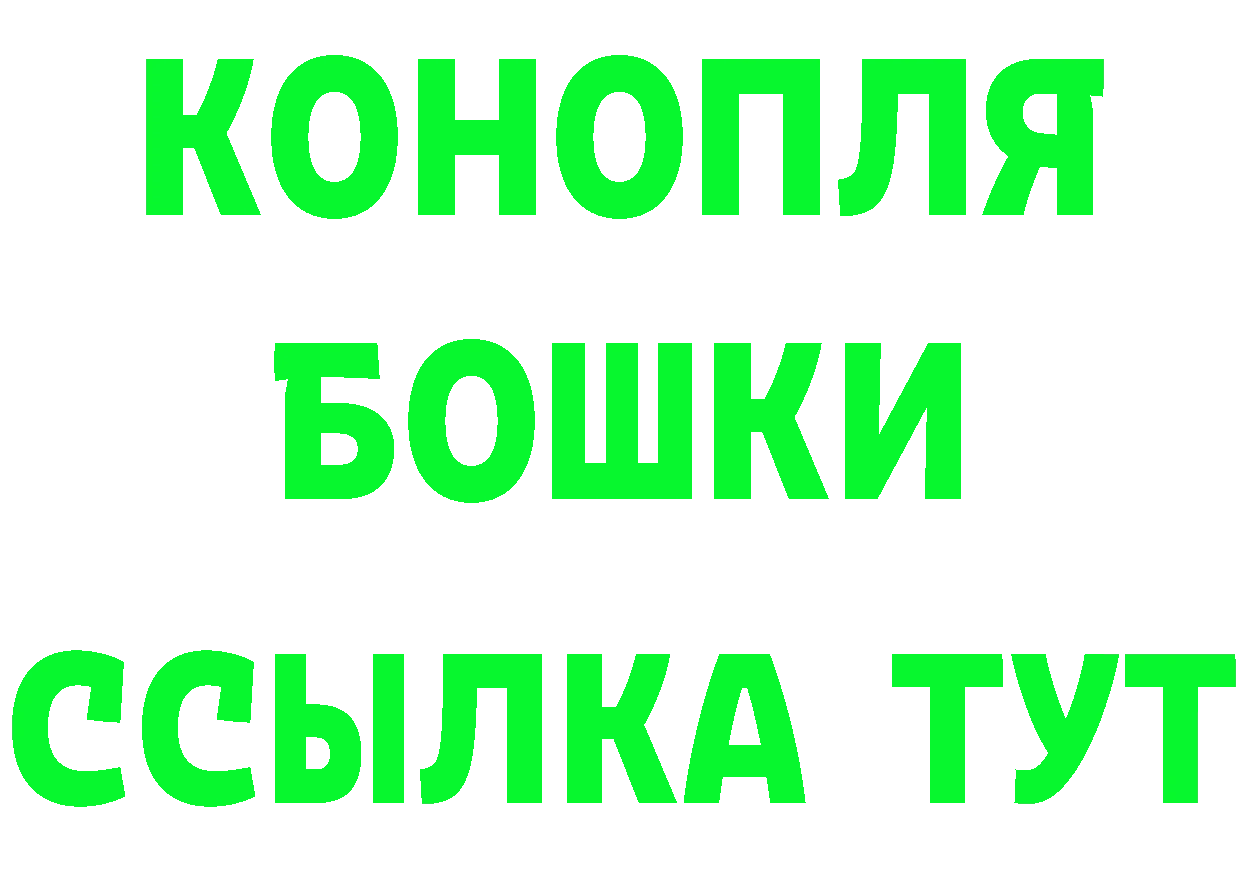 КОНОПЛЯ
БОШКИ
ССЫЛКА ТУТ